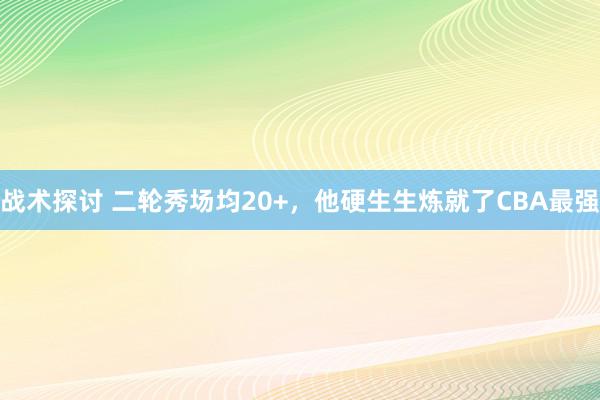 战术探讨 二轮秀场均20+，他硬生生炼就了CBA最强